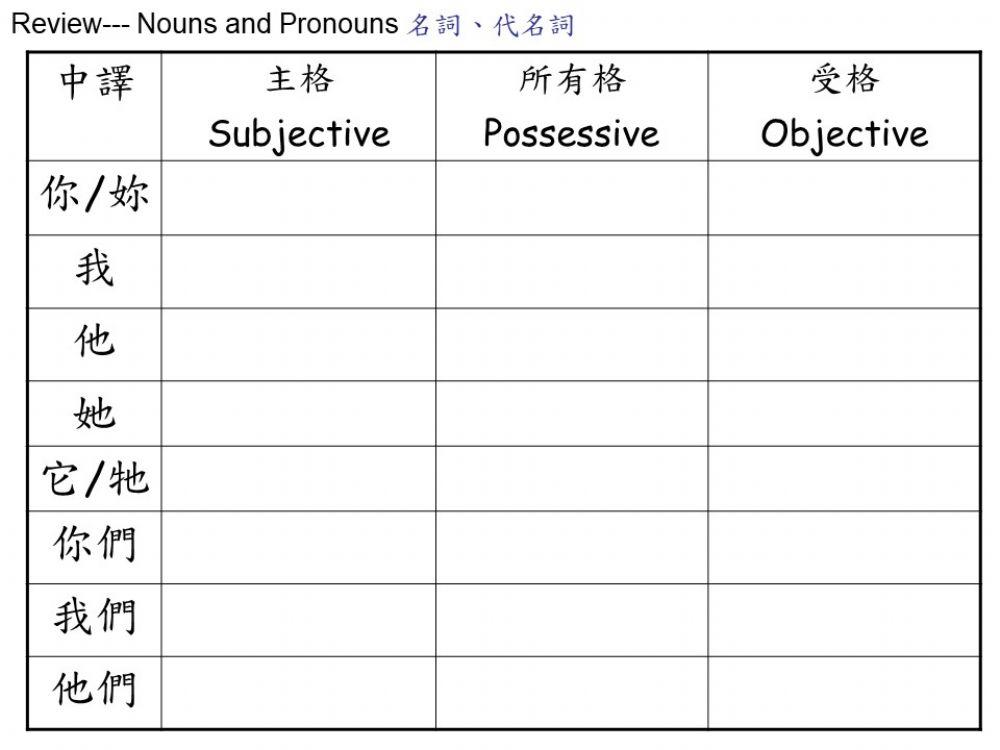 Review--- Nouns and Pronouns 名詞、代名詞

| 中譯 | 主格 Subjective | 所有格 Possessive | 受格 Objective |
|---|---|---|---|
| 你/妳 | | | |
| 我 | | | |
| 他 | | | |
| 她 | | | |
| 它/牠 | | | |
| 你們 | | | |
| 我們 | | | |
| 他們 | | | |